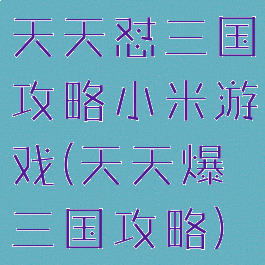 天天怼三国攻略小米游戏(天天爆三国攻略)